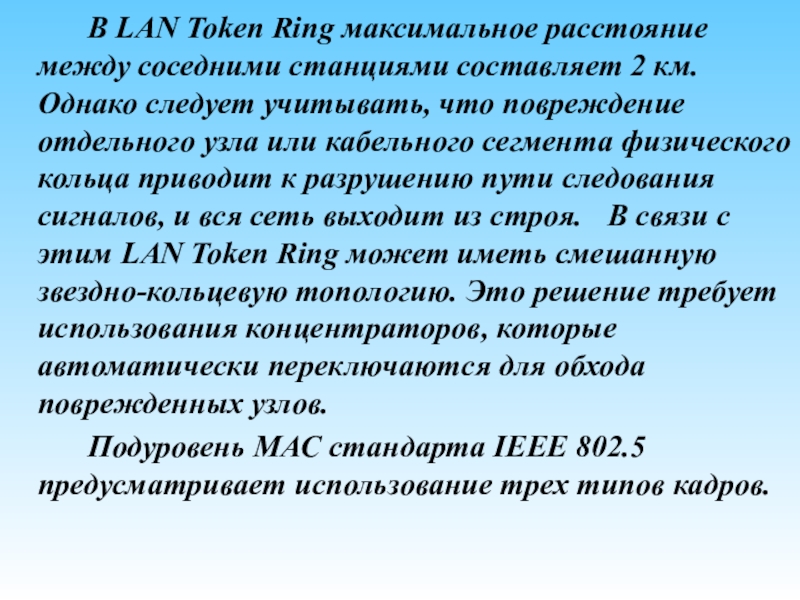 В LAN Token Ring максимальное расстояние между соседними станциями составляет 2 км. Однако следует учитывать, что повреждение отдельного узла или кабельного сегмента физического кольца приводит к разрушению пути следования сигналов, и вся сеть выходит из строя. В связи с этим LAN Token Ring может иметь смешанную звездно-кольцевую топологию. Это решение требует использования концентраторов, которые автоматически переключаются для обхода поврежденных узлов.

Подуровень MAC стандарта IEEE 802.5 предусматривает использование трех типов кадров.